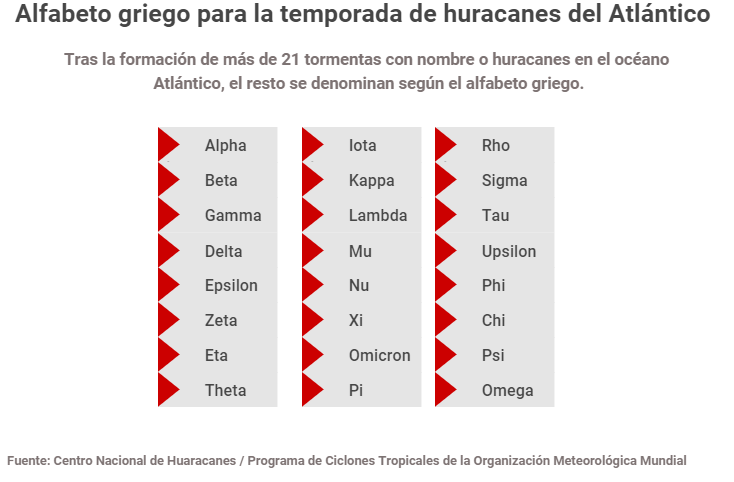 Alfabeto griego para la temporada de huracanes del Atlántico

Tras la formación de más de 21 tormentas con nombre o huracanes en el océano Atlántico, el resto se denominan según el alfabeto griego.

Alpha
Beta
Gamma
Delta
Epsilon
Zeta
Eta
Theta

Iota
Kappa
Lambda
Mu
Nu
Xi
Omicron
Pi

Rho
Sigma
Tau
Upsilon
Phi
Chi
Psi
Omega

Fuente: Centro Nacional de Huaracanes / Programa de Ciclones Tropicales de la Organización Meteorológica Mundial